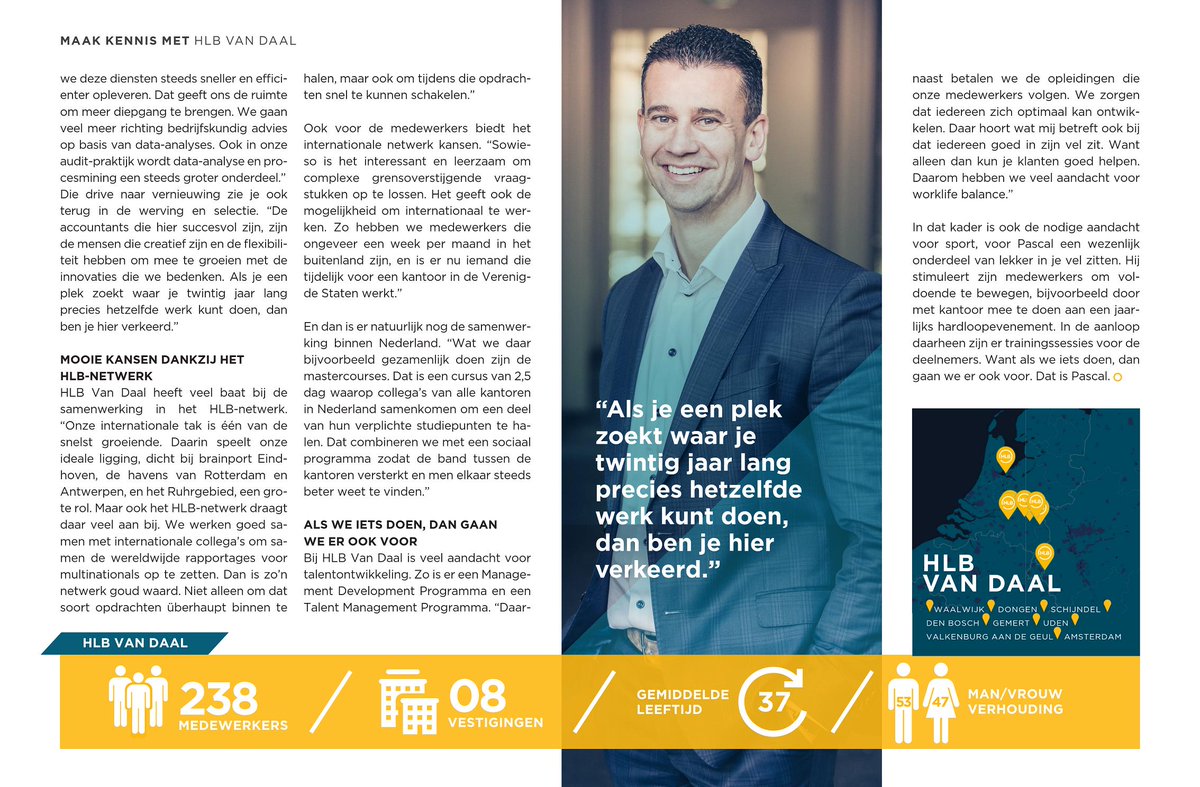 MAAK KENNIS MET HLB VAN DAAL

we deze diensten steeds sneller en efficiënter opleveren. Dat geeft ons de ruimte om meer diepgang te brengen. We gaan veel meer richting bedrijfskundig advies op basis van data-analyses. Ook in onze audit-praktijk wordt data-analyse en procesmining een steeds groter onderdeel." Die drive naar vernieuwing zie je ook terug in de werving en selectie. "De accountants die hier succesvol zijn, zijn de mensen die creatief zijn en de flexibiliteit hebben om mee te groeien met de innovaties die we bedenken. Als je een plek zoekt waar je twintig jaar lang precies hetzelfde werk kunt doen, dan ben je hier verkeerd."

MOOIE KANSEN DANKZIJ HET HLB-NETWERK
HLB Van Daal heeft veel baat bij de samenwerking in het HLB-netwerk. "Onze internationale tak is één van de snelst groeiende. Daarin speelt onze ideale ligging, dicht bij brainport Eindhoven, de havens van Rotterdam en Antwerpen, en het Ruhrgebied, een grote rol. Maar ook het HLB-netwerk draagt daar veel aan bij. We werken goed samen met internationale collega's om samen de wereldwijde rapportages voor multinationals op te zetten. Dan is zo'n netwerk goud waard. Niet alleen om dat soort opdrachten überhaupt binnen te halen, maar ook om tijdens die opdrachten snel te kunnen schakelen."

Ook voor de medewerkers biedt het internationale netwerk kansen. "Sowieso is het interessant en leerzaam om complexe grensoverstijgende vraagstukken op te lossen. Het geeft ook de mogelijkheid om internationaal te werken. Zo hebben we medewerkers die ongeveer een week per maand in het buitenland zijn, en is er nu iemand die tijdelijk voor een kantoor in de Verenigde Staten werkt."

En dan is er natuurlijk nog de samenwerking binnen Nederland. "Wat we daar bijvoorbeeld gezamenlijk doen zijn de mastercourses. Dat is een cursus van 2,5 dag waarop collega's van alle kantoren in Nederland samenkomen om een deel van hun verplichte studiepunten te halen. Dat combineren we met een sociaal programma zodat de band tussen de kantoren versterkt en men elkaar steeds beter weet te vinden."

ALS WE IETS DOEN, DAN GAAN WE ER OOK VOOR
Bij HLB Van Daal is veel aandacht voor talentontwikkeling. Zo is er een Management Development Programma en een Talent Management Programma. "Daarnaast betalen we de opleidingen die onze medewerkers volgen. We zorgen dat iedereen zich optimaal kan ontwikkelen. Daar hoort wat mij betreft ook bij dat iedereen goed in zijn vel zit. Want alleen dan kun je klanten goed helpen. Daarom hebben we veel aandacht voor worklife balance."

In dat kader is ook de nodige aandacht voor sport, voor Pascal een wezenlijk onderdeel van lekker in je vel zitten. Hij stimuleert zijn medewerkers om voldoende te bewegen, bijvoorbeeld door met kantoor mee te doen aan een jaarlijks hardloopevenement. In de aanloop daarheen zijn er trainingssessies voor de deelnemers. Want als we iets doen, dan gaan we er ook voor. Dat is Pascal.

"Als je een plek zoekt waar je twintig jaar lang precies hetzelfde werk kunt doen, dan ben je hier verkeerd."

HLB VAN DAAL
WAALWIJK DONGEN SCHIJNDEL DEN BOSCH GEMERT UDEN VALKENBURG AAN DE GEUL AMSTERDAM

HLB VAN DAAL
238 MEDEWERKERS
08 VESTIGINGEN
GEMIDDELDE LEEFTIJD 37
53 47 MAN/VROUW VERHOUDING